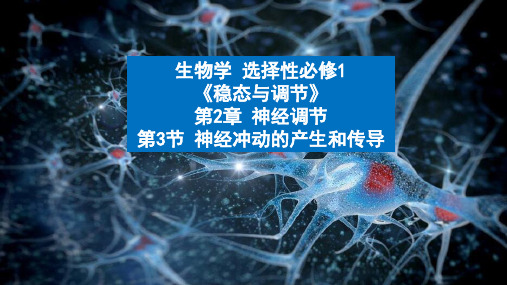 生物学 选择性必修1
《稳态与调节》
第2章 神经调节
第3节 神经冲动的产生和传导